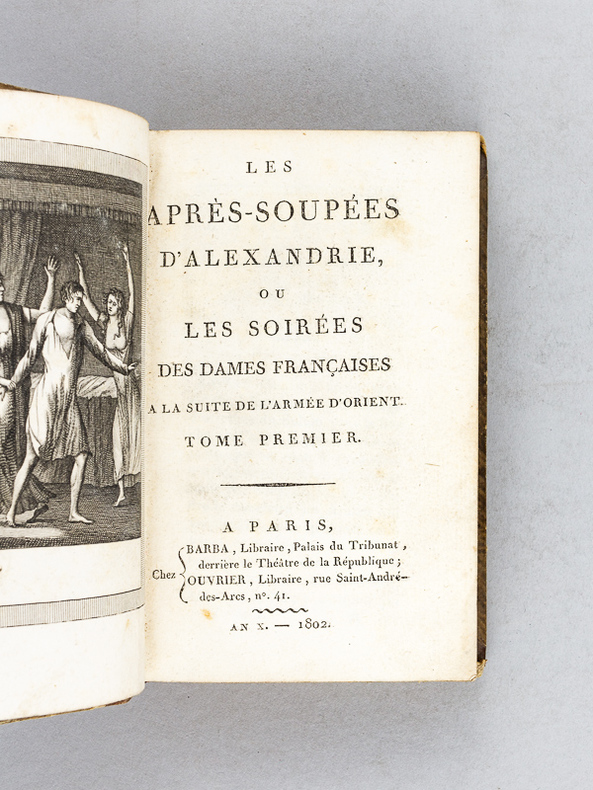 LES
APRÈS-SOUPÉES
D'ALEXANDRIE,
OU
LES SOIRÉES
DES DAMES FRANÇAISES
A LA SUITE DE L'ARMÉE D'ORIENT.
TOME PREMIER.

A PARIS,
Chez BARBA, Libraire, Palais du Tribunat, derrière le Théâtre de la République;
OUVRIER, Libraire, rue Saint-André-des-Arcs, n°. 41.

AN X. — 1802.